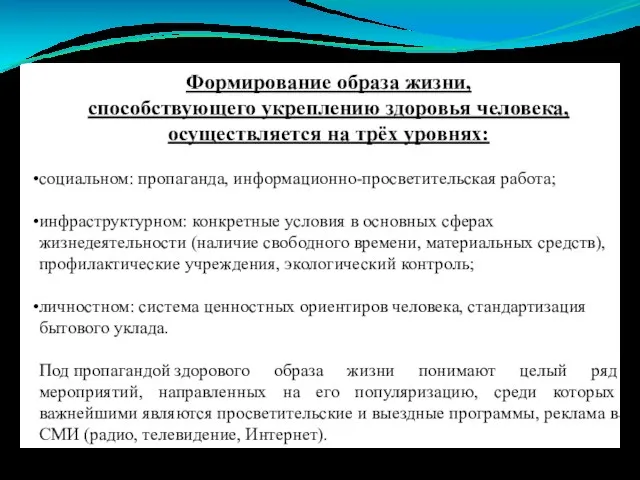 Формирование образа жизни, способствующего укреплению здоровья человека, осуществляется на трёх уровнях:

•социальном: пропаганда, информационно-просветительская работа;

•инфраструктурном: конкретные условия в основных сферах жизнедеятельности (наличие свободного времени, материальных средств), профилактические учреждения, экологический контроль;

•личностном: система ценностных ориентиров человека, стандартизация бытового уклада.

Под пропагандой здорового образа жизни понимают целый ряд мероприятий, направленных на его популяризацию, среди которых важнейшими являются просветительские и выездные программы, реклама в СМИ (радио, телевидение, Интернет).